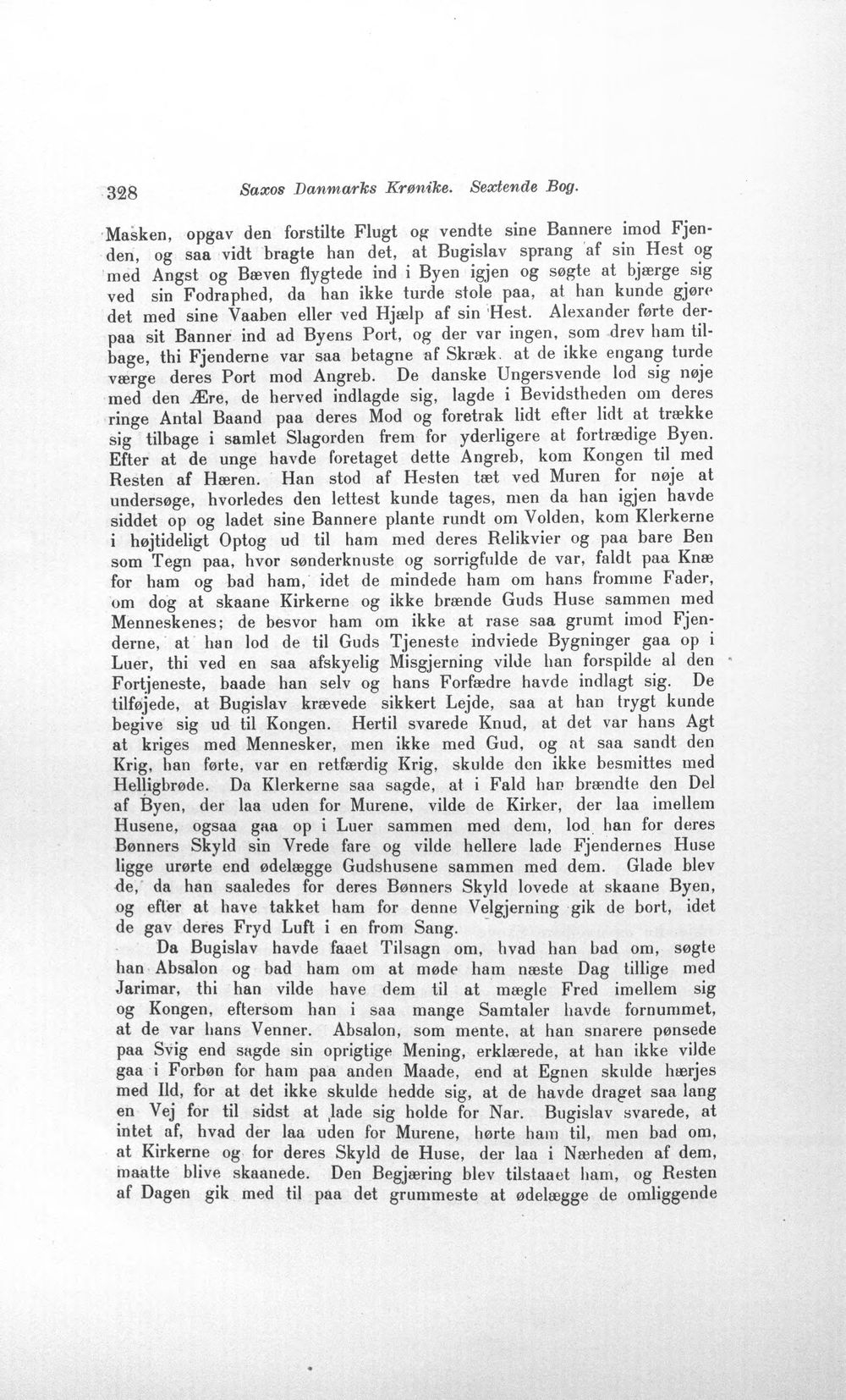 328 Saxos Danmarks Krønike. Sextende Bog.

Masken, opgav den forstilte Flugt og vendte sine Bannere imod Fjenden, og saa vidt bragte han det, at Bugislav sprang af sin Hest og med Angst og Bæven flygtede ind i Byen igjen og søgte at bjærge sig ved sin Fodraphed, da han ikke turde stole paa, at han kunde gjøre det med sine Vaaben eller ved Hjælp af sin Hest. Alexander førte derpaa sit Banner ind ad Byens Port, og der var ingen, som drev ham tilbage, thi Fjenderne var saa betagne af Skræk. at de ikke engang turde værge deres Port mod Angreb. De danske Ungersvende lod sig nøje med den Ære, de herved indlagde sig, lagde i Bevidstheden om deres ringe Antal Baand paa deres Mod og foretrak lidt efter lidt at trække sig tilbage i samlet Slagorden frem for yderligere at fortrædige Byen. Efter at de unge havde foretaget dette Angreb, kom Kongen til med Resten af Hæren. Han stod af Hesten tæt ved Muren for nøje at undersøge, hvorledes den lettest kunde tages, men da han igjen havde siddet op og ladet sine Bannere plante rundt om Volden, kom Klerkerne i højtideligt Optog ud til ham med deres Relikvier og paa bare Ben som Tegn paa, hvor sønderknuste og sorrigfulde de var, faldt paa Knæ for ham og bad ham, idet de mindede ham om hans fromme Fader, om dog at skaane Kirkerne og ikke brænde Guds Huse sammen med Menneskenes; de besvor ham om ikke at rase saa grumt imod Fjenderne, at han lod de til Guds Tjeneste indviede Bygninger gaa op i Luer, thi ved en saa afskyelig Misgjerning vilde han forspilde al den Fortjeneste, baade han selv og hans Forfædre havde indlagt sig. De tilføjede, at Bugislav krævede sikkert Lejde, saa at han trygt kunde begive sig ud til Kongen. Hertil svarede Knud, at det var hans Agt at kriges med Mennesker, men ikke med Gud, og at saa sandt den Krig, han førte, var en retfærdig Krig, skulde den ikke besmittes med Helligbrøde. Da Klerkerne saa sagde, at i Fald han brændte den Del af Byen, der laa uden for Murene, vilde de Kirker, der laa imellem Husene, ogsaa gaa op i Luer sammen med dem, lod han for deres Bønners Skyld sin Vrede fare og vilde hellere lade Fjendernes Huse ligge urørte end ødelægge Gudshusene sammen med dem. Glade blev de, da han saaledes for deres Bønners Skyld lovede at skaane Byen, og efter at have takket ham for denne Velgjerning gik de bort, idet de gav deres Fryd Luft i en from Sang.

Da Bugislav havde faaet Tilsagn om, hvad han bad om, søgte han Absalon og bad ham om at møde ham næste Dag tillige med Jarimar, thi han vilde have dem til at mægle Fred imellem sig og Kongen, eftersom han i saa mange Samtaler havde fornummet, at de var hans Venner. Absalon, som mente, at han snarere pønsede paa Svig end sagde sin oprigtige Mening, erklærede, at han ikke vilde gaa i Forbøn for ham paa anden Maade, end at Egnen skulde hærjes med Ild, for at det ikke skulde hedde sig, at de havde draget saa lang en Vej for til sidst at lade sig holde for Nar. Bugislav svarede, at intet af, hvad der laa uden for Murene, hørte ham til, men bad om, at Kirkerne og for deres Skyld de Huse, der laa i Nærheden af dem, maatte blive skaanede. Den Begjæring blev tilstaaet ham, og Resten af Dagen gik med til paa det grummeste at ødelægge de omliggende